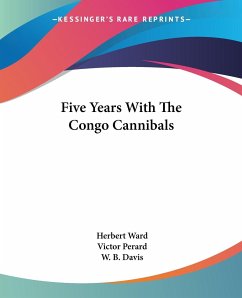 —KESSINGER'S RARE REPRINTS—

Five Years With The Congo Cannibals

Herbert Ward
Victor Perard
W. B. Davis